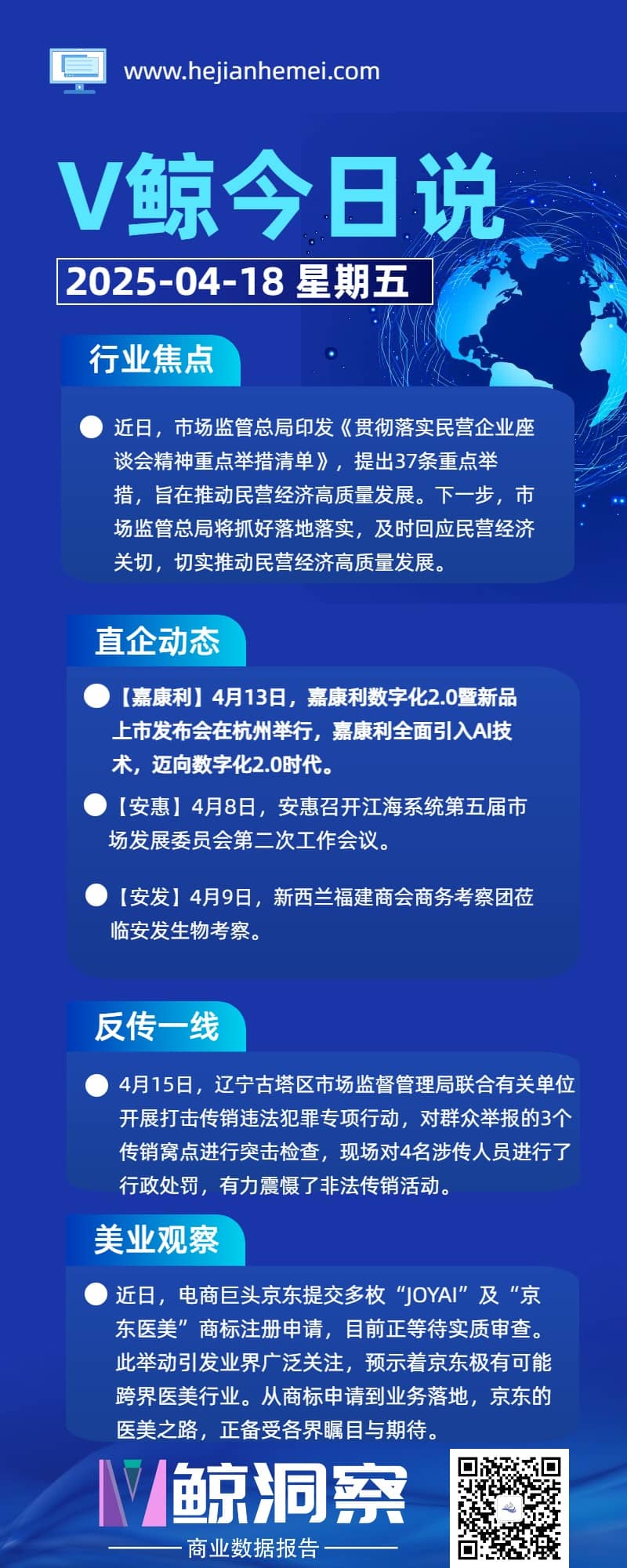 www.hejianhemei.com

V鲸今日说

2025-04-18 星期五

行业焦点

• 近日，市场监管总局印发《贯彻落实民营企业座谈会精神重点举措清单》，提出37条重点举措，旨在推动民营经济高质量发展。下一步，市场监管总局将抓好落地落实，及时回应民营经济关切，切实推动民营经济高质量发展。

直企动态

• 【嘉康利】4月13日，嘉康利数字化2.0暨新品上市发布会在杭州举行，嘉康利全面引入AI技术，迈向数字化2.0时代。

• 【安惠】4月8日，安惠召开江海系统第五届市场发展委员会第二次工作会议。

• 【安发】4月9日，新西兰福建商会商务考察团莅临安发生物考察。

反传一线

• 4月15日，辽宁古塔区市场监督管理局联合有关单位开展打击传销违法犯罪专项行动，对群众举报的3个传销窝点进行突击检查，现场对4名涉传人员进行了行政处罚，有力震慑了非法传销活动。

美业观察

• 近日，电商巨头京东提交多枚“JOYAI”及“京东医美”商标注册申请，目前正等待实质审查。此举动引发业界广泛关注，预示着京东极有可能跨界医美行业。从商标申请到业务落地，京东的医美之路，正备受各界瞩目与期待。

V鲸洞察

商业数据报告